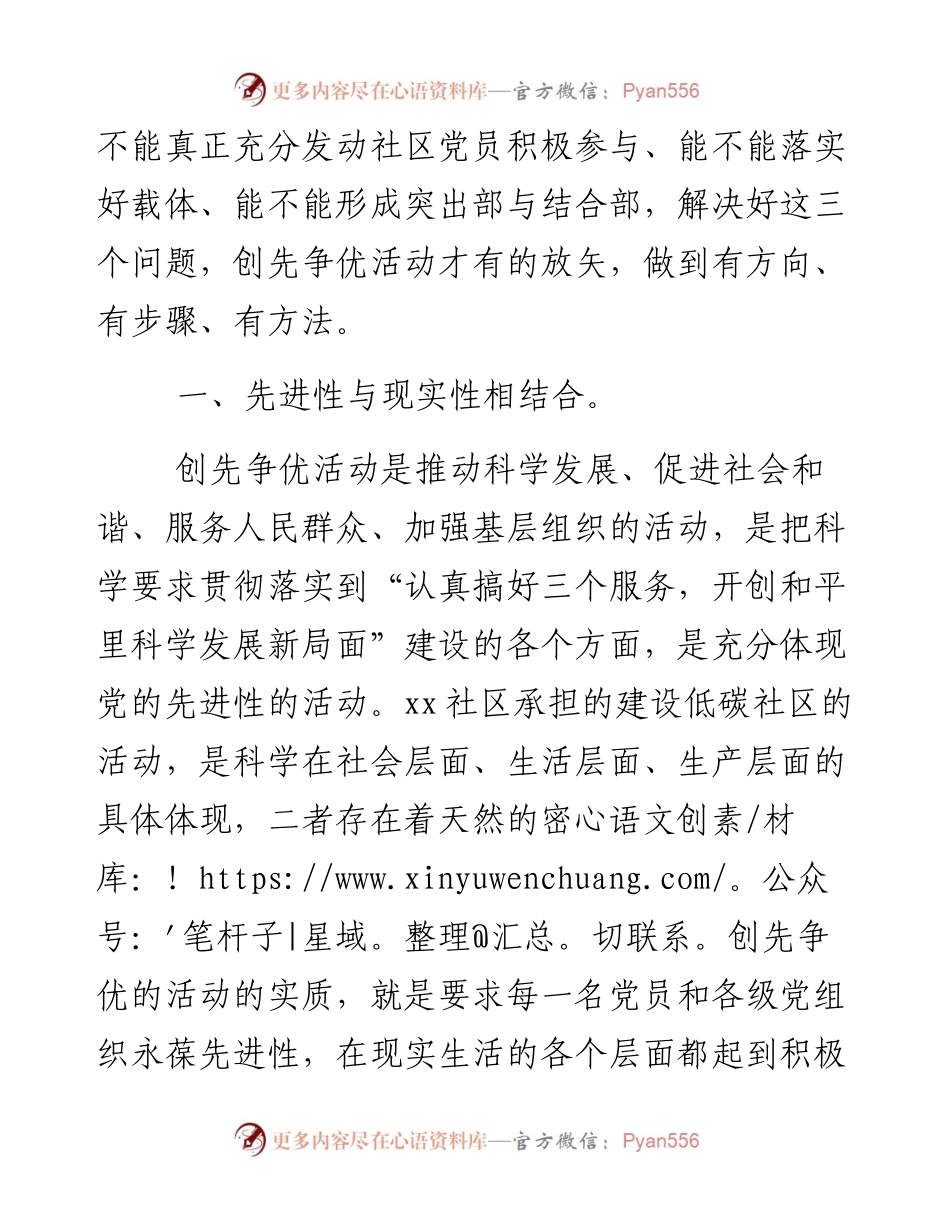 更多内容尽在心语资料库—官方微信：Pyan556

不能真正充分发动社区党员积极参与、能不能落实好载体、能不能形成突出部与结合部，解决好这三个问题，创先争优活动才有的放矢，做到有方向、有步骤、有方法。

一、先进性与现实性相结合。

创先争优活动是推动科学发展、促进社会和谐、服务人民群众、加强基层组织的活动，是把科学要求贯彻落实到“认真搞好三个服务，开创和平里科学发展新局面”建设的各个方面，是充分体现党的先进性的活动。xx社区承担的建设低碳社区的活动，是科学在社会层面、生活层面、生产层面的具体体现，二者存在着天然的密心语文创素/材库：！https://www.xinyuwenchuang.com/。公众号：'笔杆子|星域。整理@汇总。切联系。创先争优的活动的实质，就是要求每一名党员和各级党组织永葆先进性，在现实生活的各个层面都起到积极

更多内容尽在心语资料库—官方微信：Pyan556